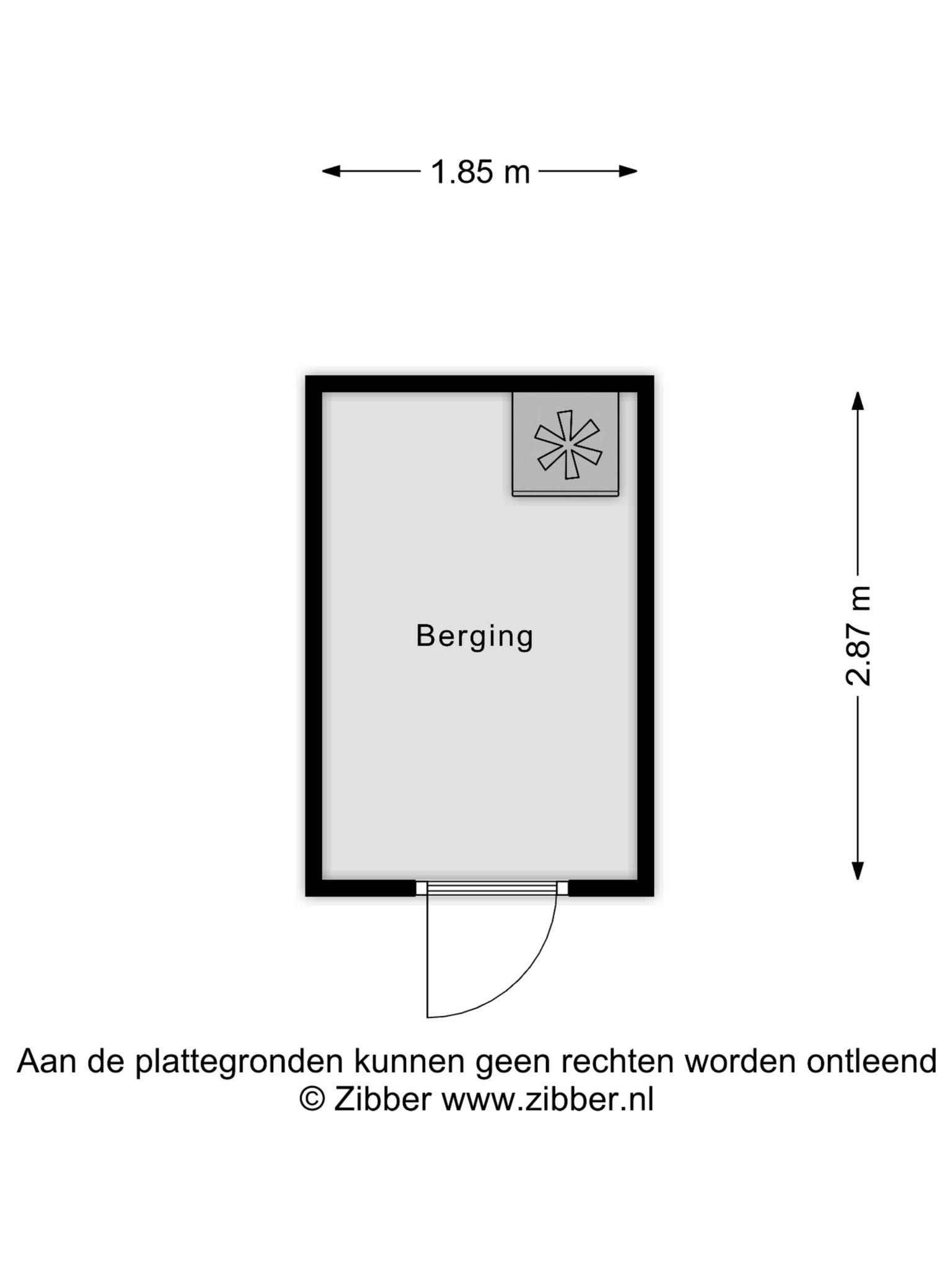 1.85 m

2.87 m

Berging

Aan de plattegronden kunnen geen rechten worden ontleend
© Zibber www.zibber.nl